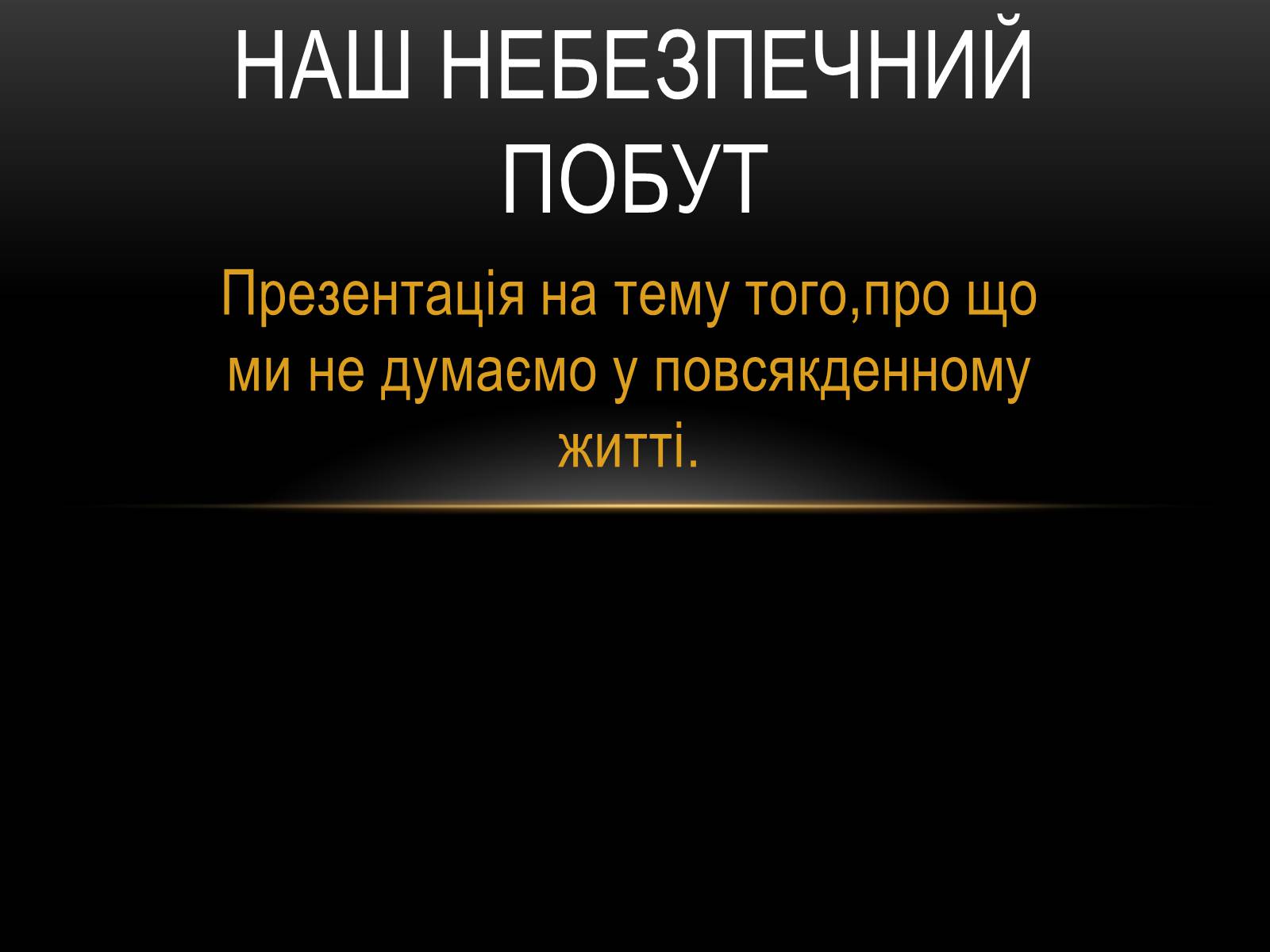 НАШ НЕБЕЗПЕЧНИЙ ПОБУТ

Презентація на тему того,про що ми не думаємо у повсякденному житті.